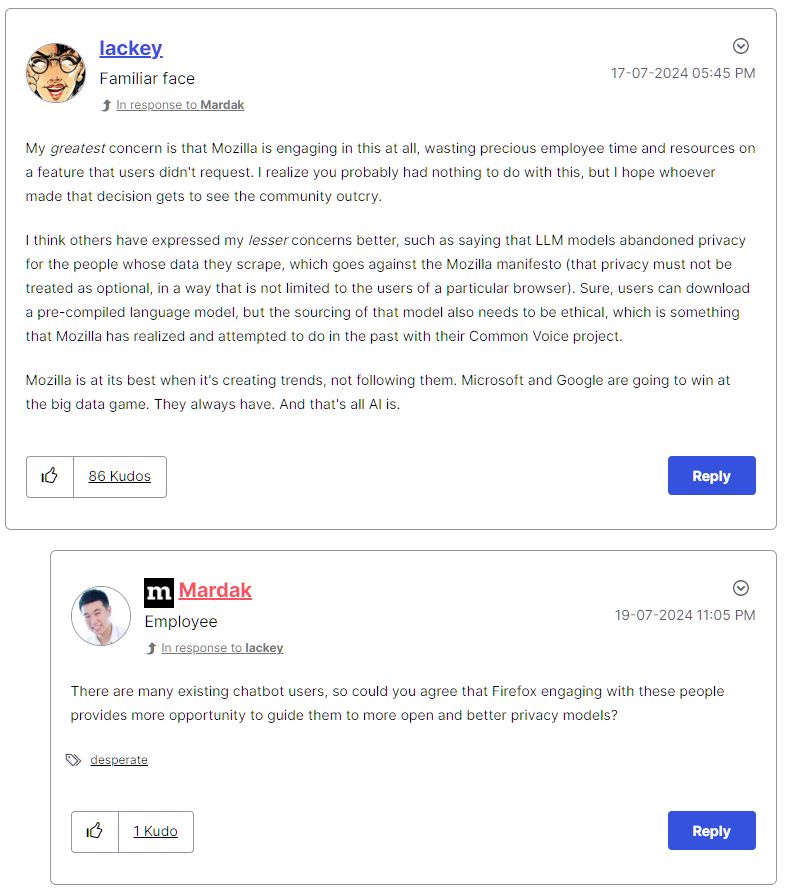 lackey
Familiar face
In response to Mardak

17-07-2024 05:45 PM

My greatest concern is that Mozilla is engaging in this at all, wasting precious employee time and resources on a feature that users didn't request. I realize you probably had nothing to do with this, but I hope whoever made that decision gets to see the community outcry.

I think others have expressed my lesser concerns better, such as saying that LLM models abandoned privacy for the people whose data they scrape, which goes against the Mozilla manifesto (that privacy must not be treated as optional, in a way that is not limited to the users of a particular browser). Sure, users can download a pre-compiled language model, but the sourcing of that model also needs to be ethical, which is something that Mozilla has realized and attempted to do in the past with their Common Voice project.

Mozilla is at its best when it's creating trends, not following them. Microsoft and Google are going to win at the big data game. They always have. And that's all AI is.

86 Kudos

Reply

m Mardak
Employee
In response to lackey

19-07-2024 11:05 PM

There are many existing chatbot users, so could you agree that Firefox engaging with these people provides more opportunity to guide them to more open and better privacy models?

desperate

1 Kudo

Reply